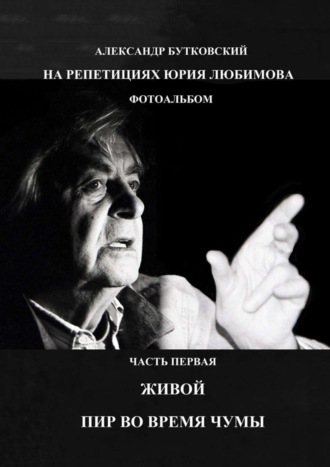 АЛЕКСАНДР БУТКОВСКИЙ

НА РЕПЕТИЦИЯХ ЮРИЯ ЛЮБИМОВА

ФОТОАЛЬБОМ

ЧАСТЬ ПЕРВАЯ

ЖИВОЙ

ПИР ВО ВРЕМЯ ЧУМЫ